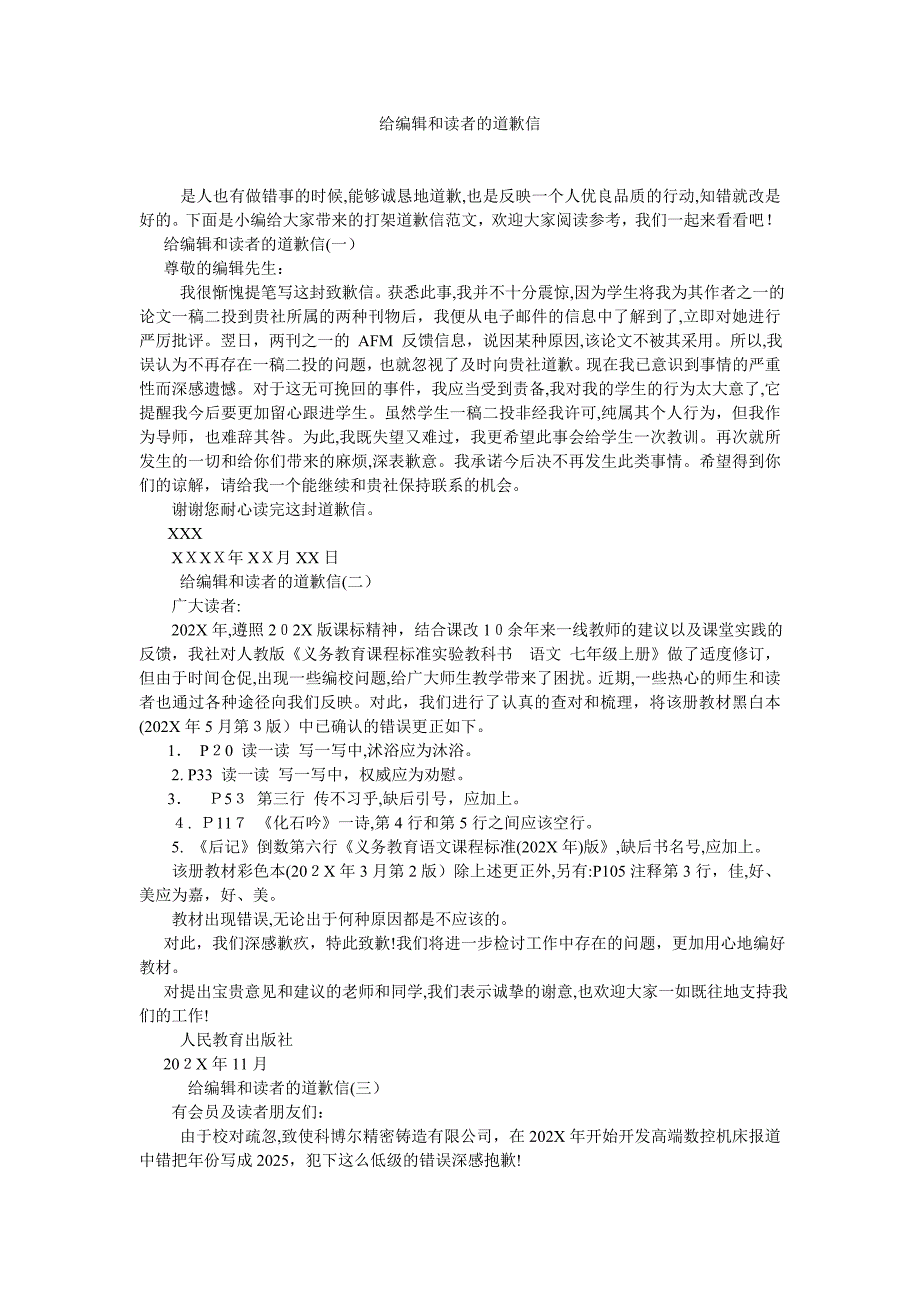 给编辑和读者的道歉信

是人也有做错事的时候,能够诚恳地道歉,也是反映一个人优良品质的行动,知错就改是好的。下面是小编给大家带来的打架道歉信范文，欢迎大家阅读参考，我们一起来看看吧！

给编辑和读者的道歉信(一)

尊敬的编辑先生：

我很惭愧提笔写这封致歉信。获悉此事,我并不十分震惊,因为学生将我为其作者之一的论文一稿二投到贵社所属的两种刊物后，我便从电子邮件的信息中了解到了,立即对她进行严厉批评。翌日，两刊之一的 AFM 反馈信息，说因某种原因,该论文不被其采用。所以,我误认为不再存在一稿二投的问题，也就忽视了及时向贵社道歉。现在我已意识到事情的严重性而深感遗憾。对于这无可挽回的事件，我应当受到责备,我对我的学生的行为太大意了,它提醒我今后要更加留心跟进学生。虽然学生一稿二投非经我许可,纯属其个人行为，但我作为导师，也难辞其咎。为此,我既失望又难过，我更希望此事会给学生一次教训。再次就所发生的一切和给你们带来的麻烦,深表歉意。我承诺今后决不再发生此类事情。希望得到你们的谅解，请给我一个能继续和贵社保持联系的机会。

谢谢您耐心读完这封道歉信。

XXX

XXXX年XX月XX日

给编辑和读者的道歉信(二)

广大读者:

202X年,遵照202X版课标精神，结合课改10余年来一线教师的建议以及课堂实践的反馈，我社对人教版《义务教育课程标准实验教科书 语文 七年级上册》做了适度修订，但由于时间仓促,出现一些编校问题,给广大师生教学带来了困扰。近期,一些热心的师生和读者也通过各种途径向我们反映。对此，我们进行了认真的查对和梳理，将该册教材黑白本(202X年5月第3版）中已确认的错误更正如下。

1. P20 读一读 写一写中,沭浴应为沐浴。

2. P33 读一读 写一写中，权威应为劝慰。

3. P53 第三行 传不习乎,缺后引号，应加上。

4. P117 《化石吟》一诗,第4行和第5行之间应该空行。

5. 《后记》倒数第六行《义务教育语文课程标准(202X年)版》,缺后书名号,应加上。

该册教材彩色本(202X年3月第2版）除上述更正外,另有:P105注释第3行，佳,好、美应为嘉，好、美。

教材出现错误,无论出于何种原因都是不应该的。

对此，我们深感歉疚，特此致歉!我们将进一步检讨工作中存在的问题，更加用心地编好教材。

对提出宝贵意见和建议的老师和同学,我们表示诚挚的谢意,也欢迎大家一如既往地支持我们的工作!

人民教育出版社

202X年11月

给编辑和读者的道歉信(三)

有会员及读者朋友们:

由于校对疏忽,致使科博尔精密铸造有限公司，在202X年开始开发高端数控机床报道中错把年份写成2025，犯下这么低级的错误深感抱歉!